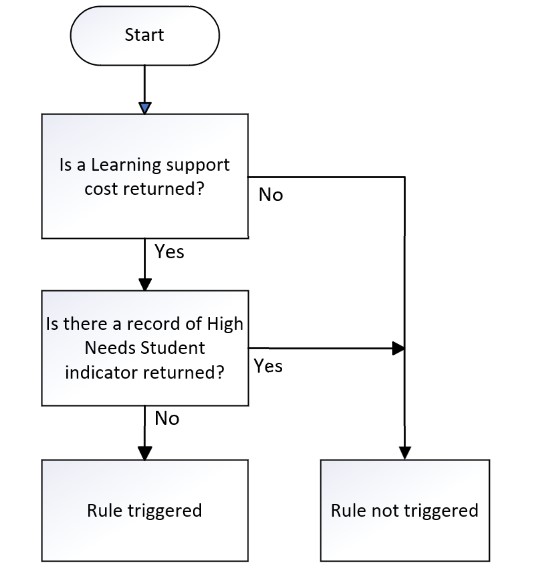 Start

Is a Learning support cost returned?

No

Yes

Is there a record of High Needs Student indicator returned?

Yes

No

Rule triggered

Rule not triggered